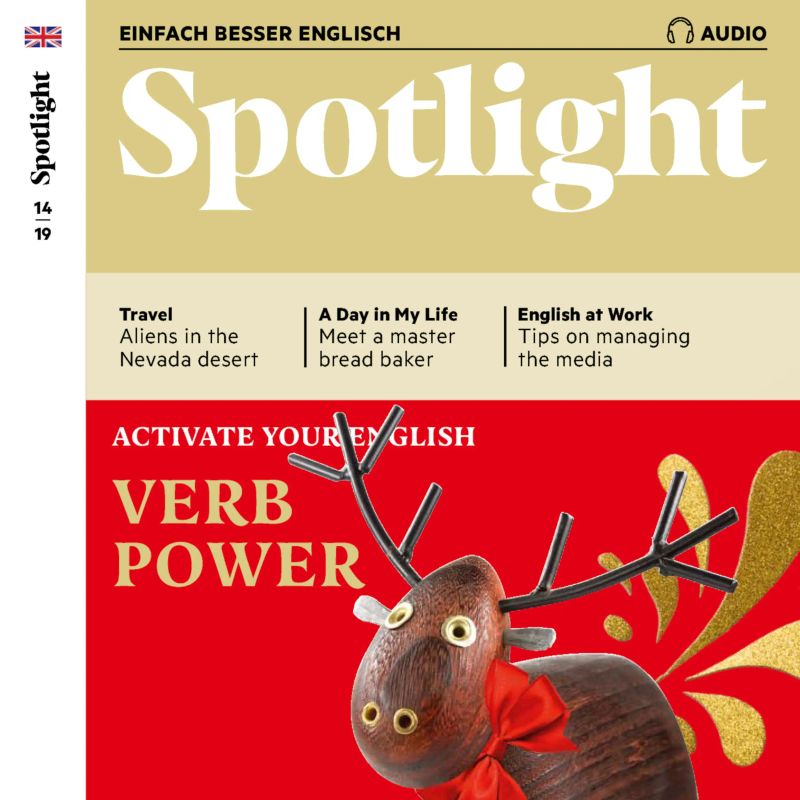 Spotlight

14
19

EINFACH BESSER ENGLISCH

AUDIO

Spotlight

Travel
Aliens in the Nevada desert

A Day in My Life
Meet a master bread baker

English at Work
Tips on managing the media

ACTIVATE YOUR ENGLISH

VERB POWER